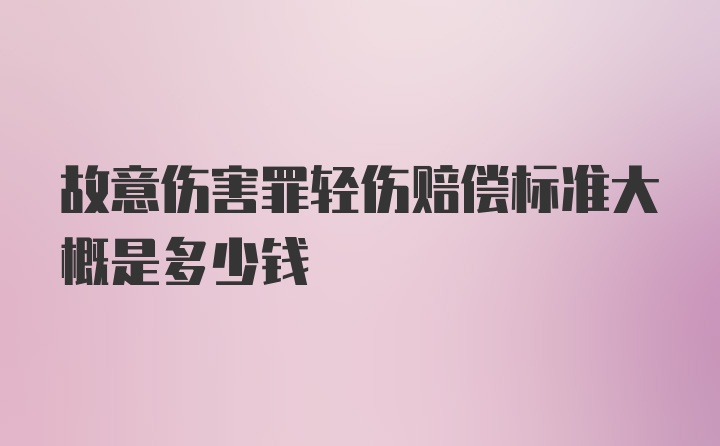 故意伤害罪轻伤赔偿标准大概是多少钱